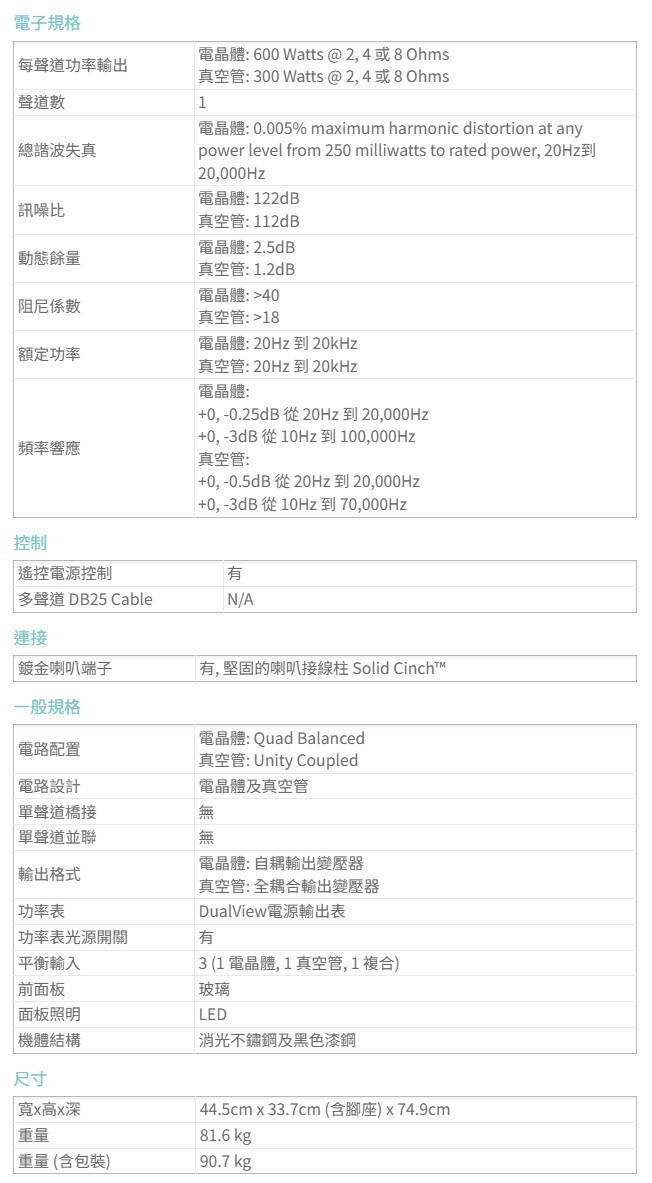 電子規格

| 每聲道功率輸出 | 電晶體: 600 Watts @ 2, 4 或 8 Ohms 真空管: 300 Watts @ 2, 4 或 8 Ohms |
|---|---|
| 聲道數 | 1 |
| 總諧波失真 | 電晶體: 0.005% maximum harmonic distortion at any power level from 250 milliwatts to rated power, 20Hz到20,000Hz |
| 訊噪比 | 電晶體: 122dB 真空管: 112dB |
| 動態餘量 | 電晶體: 2.5dB 真空管: 1.2dB |
| 阻尼係數 | 電晶體: >40 真空管: >18 |
| 額定功率 | 電晶體: 20Hz 到 20kHz 真空管: 20Hz 到 20kHz |
| 頻率響應 | 電晶體: +0, -0.25dB 從 20Hz 到 20,000Hz +0, -3dB 從 10Hz 到 100,000Hz 真空管: +0, -0.5dB 從 20Hz 到 20,000Hz +0, -3dB 從 10Hz 到 70,000Hz |

控制

| 遙控電源控制 | 有 |
|---|---|
| 多聲道 DB25 Cable | N/A |

連接

| 鍍金喇叭端子 | 有, 堅固的喇叭接線柱 Solid Cinch™ |
|---|---|

一般規格

| 電路配置 | 電晶體: Quad Balanced 真空管: Unity Coupled |
|---|---|
| 電路設計 | 電晶體及真空管 |
| 單聲道橋接 | 無 |
| 單聲道並聯 | 無 |
| 輸出格式 | 電晶體: 自耦輸出變壓器 真空管: 全耦合輸出變壓器 |
| 功率表 | DualView電源輸出表 |
| 功率表光源開關 | 有 |
| 平衡輸入 | 3 (1 電晶體, 1 真空管, 1 複合) |
| 前面板 | 玻璃 |
| 面板照明 | LED |
| 機體結構 | 消光不鏽鋼及黑色漆鋼 |

尺寸

| 寬x高x深 | 44.5cm x 33.7cm (含腳座) x 74.9cm |
|---|---|
| 重量 | 81.6 kg |
| 重量 (含包裝) | 90.7 kg |